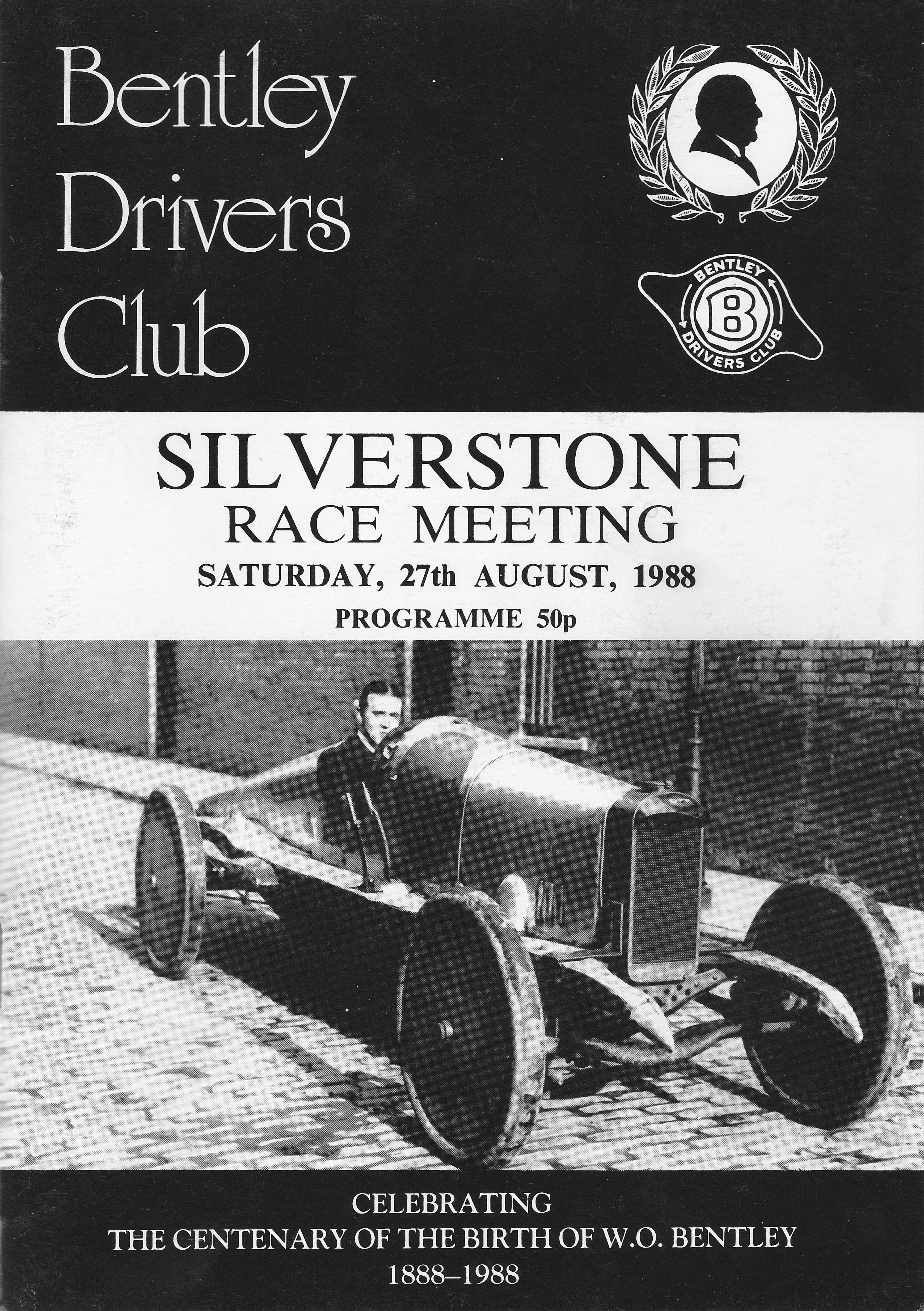 Bentley
Drivers
Club

BENTLEY
B
DRIVERS CLUB

SILVERSTONE
RACE MEETING
SATURDAY, 27th AUGUST, 1988
PROGRAMME 50p

CELEBRATING
THE CENTENARY OF THE BIRTH OF W.O. BENTLEY
1888–1988